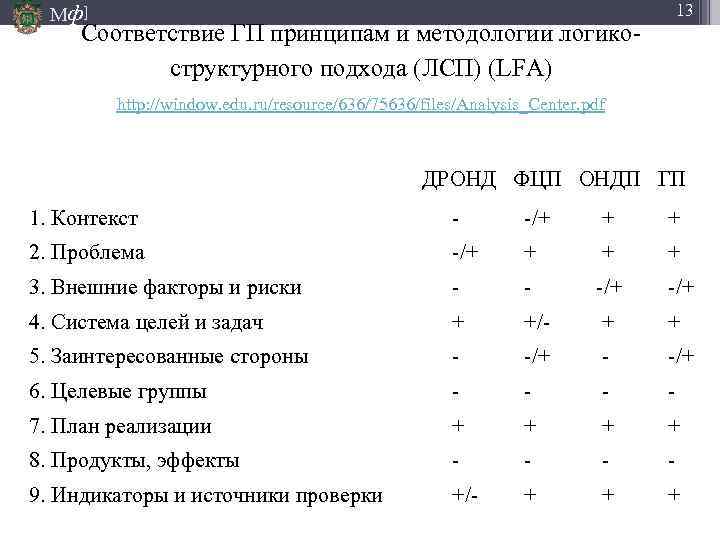 Мф]

13

Соответствие ГП принципам и методологии логико-структурного подхода (ЛСП) (LFA)

http://window.edu.ru/resource/636/75636/files/Analysis_Center.pdf

| | ДРОНД | ФЦП | ОНДП | ГП |
|---|---|---|---|---|
| 1. Контекст | - | -/+ | + | + |
| 2. Проблема | -/+ | + | + | + |
| 3. Внешние факторы и риски | - | - | -/+ | -/+ |
| 4. Система целей и задач | + | +/- | + | + |
| 5. Заинтересованные стороны | - | -/+ | - | -/+ |
| 6. Целевые группы | - | - | - | - |
| 7. План реализации | + | + | + | + |
| 8. Продукты, эффекты | - | - | - | - |
| 9. Индикаторы и источники проверки | +/- | + | + | + |